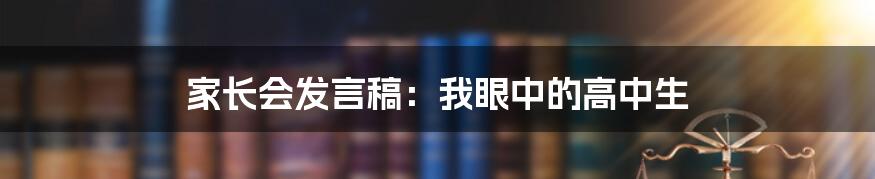 家长会发言稿：我眼中的高中生